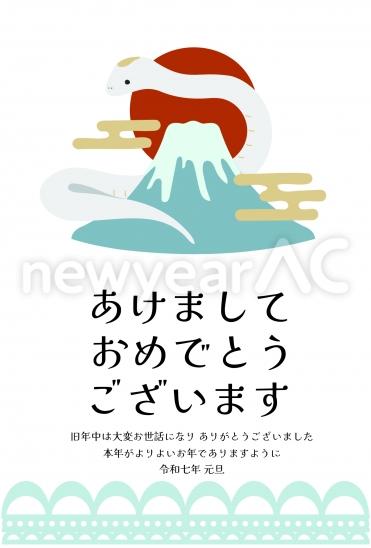 newyearAC

あけまして
おめでとう
ございます

旧年中は大変お世話になり ありがとうございました
本年がよりよいお年でありますように
令和七年 元旦